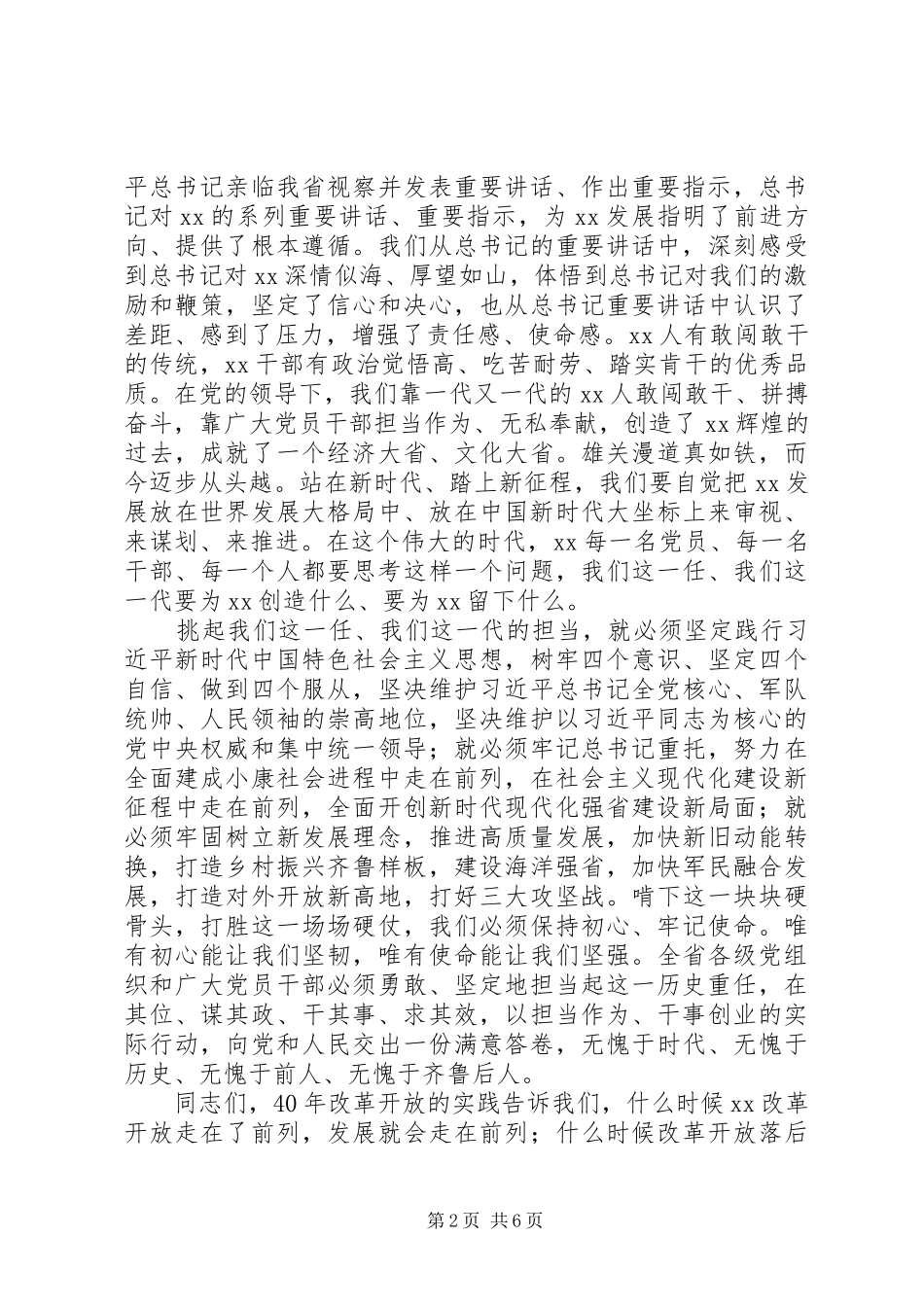 平总书记亲临我省视察并发表重要讲话、作出重要指示，总书记对 xx 的系列重要讲话、重要指示，为 xx 发展指明了前进方向、提供了根本遵循。我们从总书记的重要讲话中，深刻感受到总书记对 xx 深情似海、厚望如山，体悟到总书记对我们的激励和鞭策，坚定了信心和决心，也从总书记重要讲话中认识了差距、感到了压力，增强了责任感、使命感。xx 人有敢闯敢干的传统，xx 干部有政治觉悟高、吃苦耐劳、踏实肯干的优秀品质。在党的领导下，我们靠一代又一代的 xx 人敢闯敢干、拼搏奋斗，靠广大党员干部担当作为、无私奉献，创造了 xx 辉煌的过去，成就了一个经济大省、文化大省。雄关漫道真如铁，而今迈步从头越。站在新时代、踏上新征程，我们要自觉把 xx 发展放在世界发展大格局中、放在中国新时代大坐标上来审视、来谋划、来推进。在这个伟大的时代，xx 每一名党员、每一名干部、每一个人都要思考这样一个问题，我们这一任、我们这一代要为 xx 创造什么、要为 xx 留下什么。

挑起我们这一任、我们这一代的担当，就必须坚定践行习近平新时代中国特色社会主义思想，树牢四个意识、坚定四个自信、做到四个服从，坚决维护习近平总书记全党核心、军队统帅、人民领袖的崇高地位，坚决维护以习近平同志为核心的党中央权威和集中统一领导；就必须牢记总书记重托，努力在全面建成小康社会进程中走在前列，在社会主义现代化建设新征程中走在前列，全面开创新时代现代化强省建设新局面；就必须牢固树立新发展理念，推进高质量发展，加快新旧动能转换，打造乡村振兴齐鲁样板，建设海洋强省，加快军民融合发展，打造对外开放新高地，打好三大攻坚战。啃下这一块块硬骨头，打胜这一场场硬仗，我们必须保持初心、牢记使命。唯有初心能让我们坚韧，唯有使命能让我们坚强。全省各级党组织和广大党员干部必须勇敢、坚定地担当起这一历史重任，在其位、谋其政、干其事、求其效，以担当作为、干事创业的实际行动，向党和人民交出一份满意答卷，无愧于时代、无愧于历史、无愧于前人、无愧于齐鲁后人。

同志们，40 年改革开放的实践告诉我们，什么时候 xx 改革开放走在了前列，发展就会走在前列；什么时候改革开放落后

第 2 页 共 6 页